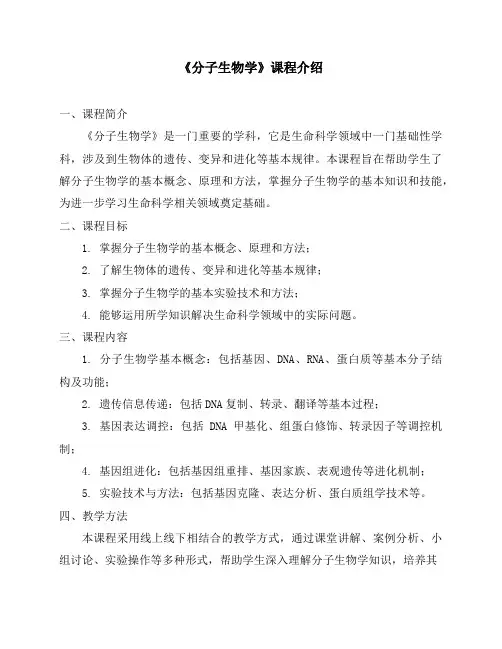 《分子生物学》课程介绍

一、课程简介

《分子生物学》是一门重要的学科，它是生命科学领域中一门基础性学科，涉及到生物体的遗传、变异和进化等基本规律。本课程旨在帮助学生了解分子生物学的基本概念、原理和方法，掌握分子生物学的基本知识和技能，为进一步学习生命科学相关领域奠定基础。

二、课程目标

1. 掌握分子生物学的基本概念、原理和方法；

2. 了解生物体的遗传、变异和进化等基本规律；

3. 掌握分子生物学的基本实验技术和方法；

4. 能够运用所学知识解决生命科学领域中的实际问题。

三、课程内容

1. 分子生物学基本概念：包括基因、DNA、RNA、蛋白质等基本分子结构及功能；

2. 遗传信息传递：包括DNA复制、转录、翻译等基本过程；

3. 基因表达调控：包括 DNA 甲基化、组蛋白修饰、转录因子等调控机制；

4. 基因组进化：包括基因组重排、基因家族、表观遗传等进化机制；

5. 实验技术与方法：包括基因克隆、表达分析、蛋白质组学技术等。

四、教学方法

本课程采用线上线下相结合的教学方式，通过课堂讲解、案例分析、小组讨论、实验操作等多种形式，帮助学生深入理解分子生物学知识，培养其